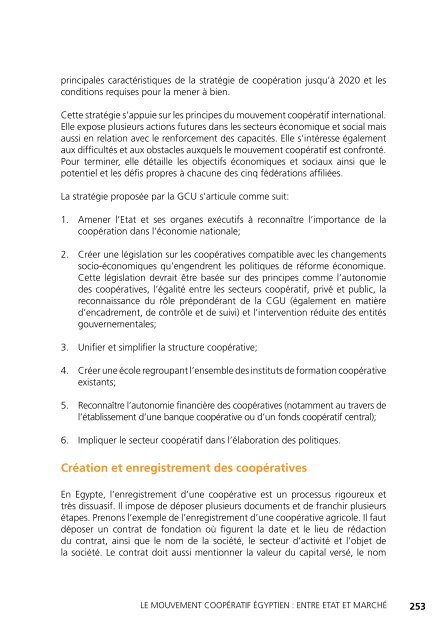 principales caractéristiques de la stratégie de coopération jusqu'à 2020 et les conditions requises pour la mener à bien.

Cette stratégie s'appuie sur les principes du mouvement coopératif international. Elle expose plusieurs actions futures dans les secteurs économique et social mais aussi en relation avec le renforcement des capacités. Elle s'intéresse également aux difficultés et aux obstacles auxquels le mouvement coopératif est confronté. Pour terminer, elle détaille les objectifs économiques et sociaux ainsi que le potentiel et les défis propres à chacune des cinq fédérations affiliées.

La stratégie proposée par la GCU s'articule comme suit:

1. Amener l'Etat et ses organes exécutifs à reconnaître l'importance de la coopération dans l'économie nationale;

2. Créer une législation sur les coopératives compatible avec les changements socio-économiques qu'engendrent les politiques de réforme économique. Cette législation devrait être basée sur des principes comme l'autonomie des coopératives, l'égalité entre les secteurs coopératif, privé et public, la reconnaissance du rôle prépondérant de la CGU (également en matière d'encadrement, de contrôle et de suivi) et l'intervention réduite des entités gouvernementales;

3. Unifier et simplifier la structure coopérative;

4. Créer une école regroupant l'ensemble des instituts de formation coopérative existants;

5. Reconnaître l'autonomie financière des coopératives (notamment au travers de l'établissement d'une banque coopérative ou d'un fonds coopératif central);

6. Impliquer le secteur coopératif dans l'élaboration des politiques.

Création et enregistrement des coopératives

En Egypte, l'enregistrement d'une coopérative est un processus rigoureux et très dissuasif. Il impose de déposer plusieurs documents et de franchir plusieurs étapes. Prenons l'exemple de l'enregistrement d'une coopérative agricole. Il faut déposer un contrat de fondation où figurent la date et le lieu de rédaction du contrat, ainsi que le nom de la société, le secteur d'activité et l'objet de la société. Le contrat doit aussi mentionner la valeur du capital versé, le nom

LE MOUVEMENT COOPÉRATIF ÉGYPTIEN : ENTRE ETAT ET MARCHÉ 253